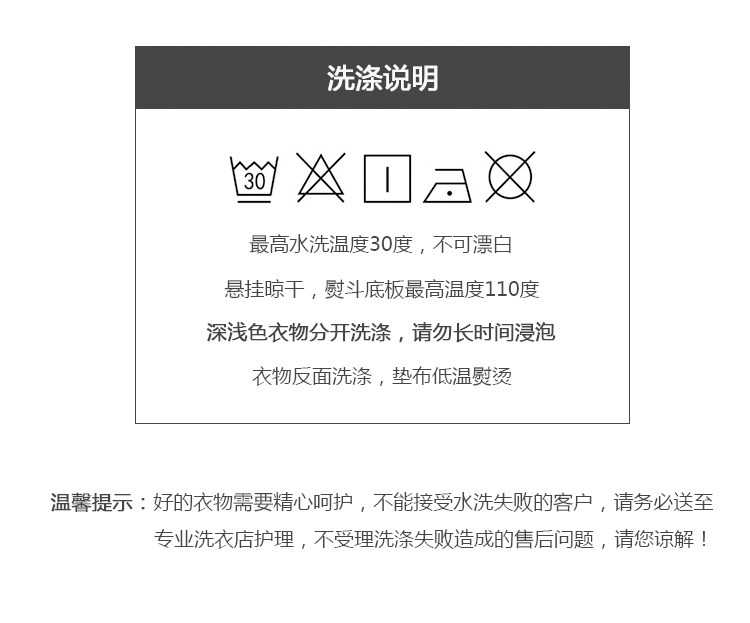 洗涤说明

30

最高水洗温度30度，不可漂白

悬挂晾干，熨斗底板最高温度110度

深浅色衣物分开洗涤，请勿长时间浸泡

衣物反面洗涤，垫布低温熨烫

温馨提示：好的衣物需要精心呵护，不能接受水洗失败的客户，请务必送至专业洗衣店护理，不受理洗涤失败造成的售后问题，请您谅解！